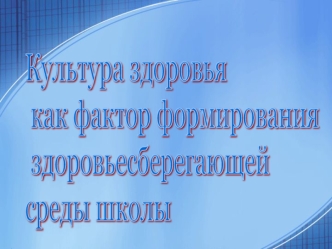 Культура здоровья как фактор формирования здоровьесберегающей среды школы